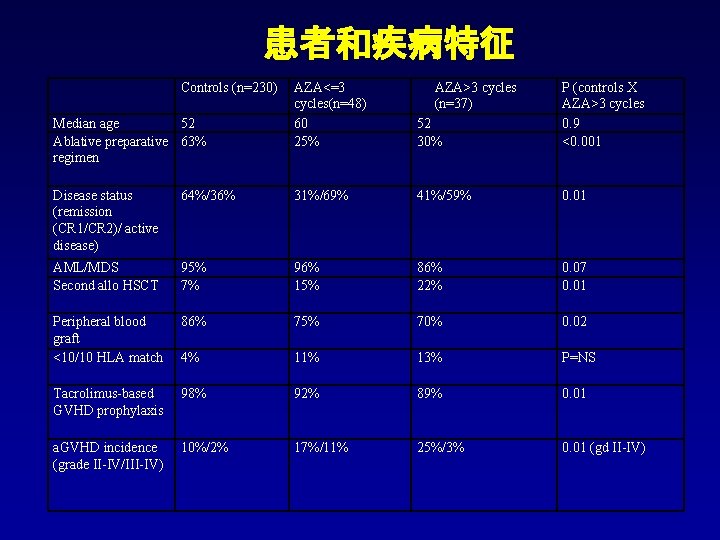 患者和疾病特征

|  | Controls (n=230) | AZA<=3 cycles(n=48) | AZA>3 cycles (n=37) | P (controls X AZA>3 cycles |
|---|---|---|---|---|
| Median age | 52 | 60 | 52 | 0.9 |
| Ablative preparative regimen | 63% | 25% | 30% | <0.001 |
| Disease status (remission (CR1/CR2)/ active disease) | 64%/36% | 31%/69% | 41%/59% | 0.01 |
| AML/MDS | 95% | 96% | 86% | 0.07 |
| Second allo HSCT | 7% | 15% | 22% | 0.01 |
| Peripheral blood graft | 86% | 75% | 70% | 0.02 |
| <10/10 HLA match | 4% | 11% | 13% | P=NS |
| Tacrolimus-based GVHD prophylaxis | 98% | 92% | 89% | 0.01 |
| aGVHD incidence (grade II-IV/III-IV) | 10%/2% | 17%/11% | 25%/3% | 0.01 (gd II-IV) |